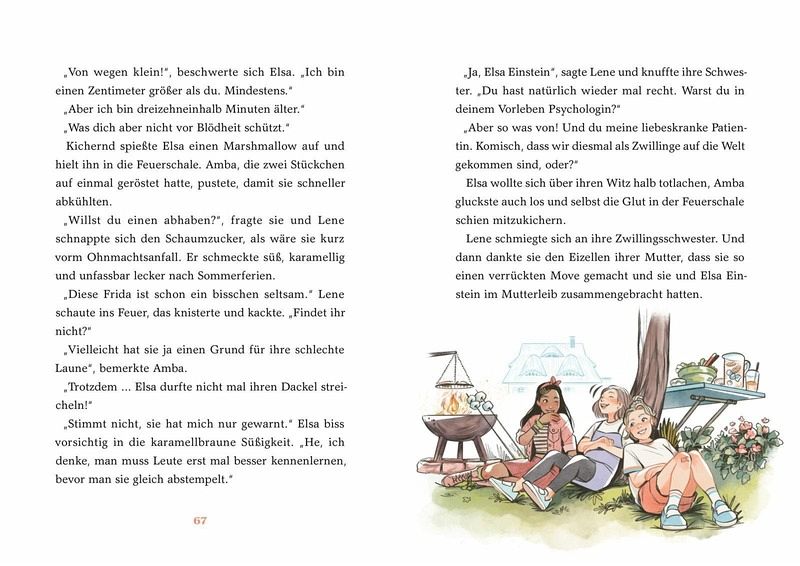 „Von wegen klein!“, beschwerte sich Elsa. „Ich bin einen Zentimeter größer als du. Mindestens.“

„Aber ich bin dreizehneinhalb Minuten älter.“

„Was dich aber nicht vor Blödheit schützt.“

Kichernd spießte Elsa einen Marshmallow auf und hielt ihn in die Feuerschale. Amba, die zwei Stückchen auf einmal geröstet hatte, pustete, damit sie schneller abkühlten.

„Willst du einen abhaben?“, fragte sie und Lene schnappte sich den Schaumzucker, als wäre sie kurz vorm Ohnmachtsanfall. Er schmeckte süß, karamellig und unfassbar lecker nach Sommerferien.

„Diese Frida ist schon ein bisschen seltsam.“ Lene schaute ins Feuer, das knisterte und kackte. „Findet ihr nicht?“

„Vielleicht hat sie ja einen Grund für ihre schlechte Laune“, bemerkte Amba.

„Trotzdem ... Elsa durfte nicht mal ihren Dackel streicheln!“

„Stimmt nicht, sie hat mich nur gewarnt.“ Elsa biss vorsichtig in die karamellbraune Süßigkeit. „He, ich denke, man muss Leute erst mal besser kennenlernen, bevor man sie gleich abstempelt.“

67

„Ja, Elsa Einstein“, sagte Lene und knuffte ihre Schwester. „Du hast natürlich wieder mal recht. Warst du in deinem Vorleben Psychologin?“

„Aber so was von! Und du meine liebeskranke Patientin. Komisch, dass wir diesmal als Zwillinge auf die Welt gekommen sind, oder?“

Elsa wollte sich über ihren Witz halb totlachen, Amba gluckste auch los und selbst die Glut in der Feuerschale schien mitzukichern.

Lene schmiegte sich an ihre Zwillingsschwester. Und dann dankte sie den Eizellen ihrer Mutter, dass sie so einen verrückten Move gemacht und sie und Elsa Einstein im Mutterleib zusammengebracht hatten.